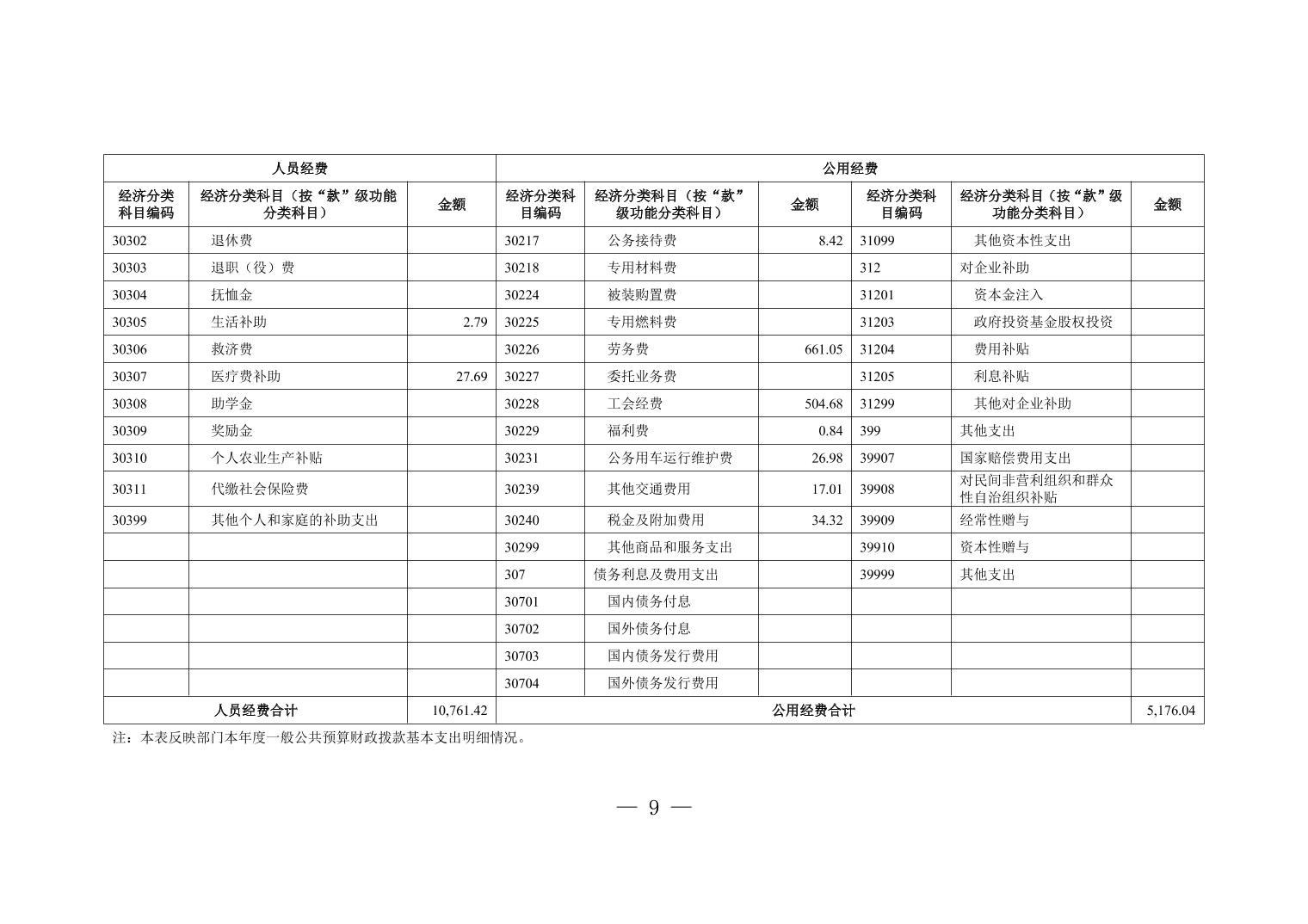 | 人员经费 | | | 公用经费 | | | | | |
|---|---|---|---|---|---|---|---|---|
| 经济分类科目编码 | 经济分类科目（按“款”级功能分类科目） | 金额 | 经济分类科目编码 | 经济分类科目（按“款”级功能分类科目） | 金额 | 经济分类科目编码 | 经济分类科目（按“款”级功能分类科目） | 金额 |
| 30302 | 退休费 | | 30217 | 公务接待费 | 8.42 | 31099 | 其他资本性支出 | |
| 30303 | 退职（役）费 | | 30218 | 专用材料费 | | 312 | 对企业补助 | |
| 30304 | 抚恤金 | | 30224 | 被装购置费 | | 31201 | 资本金注入 | |
| 30305 | 生活补助 | 2.79 | 30225 | 专用燃料费 | | 31203 | 政府投资基金股权投资 | |
| 30306 | 救济费 | | 30226 | 劳务费 | 661.05 | 31204 | 费用补贴 | |
| 30307 | 医疗费补助 | 27.69 | 30227 | 委托业务费 | | 31205 | 利息补贴 | |
| 30308 | 助学金 | | 30228 | 工会经费 | 504.68 | 31299 | 其他对企业补助 | |
| 30309 | 奖励金 | | 30229 | 福利费 | 0.84 | 399 | 其他支出 | |
| 30310 | 个人农业生产补贴 | | 30231 | 公务用车运行维护费 | 26.98 | 39907 | 国家赔偿费用支出 | |
| 30311 | 代缴社会保险费 | | 30239 | 其他交通费用 | 17.01 | 39908 | 对民间非营利组织和群众性自治组织补贴 | |
| 30399 | 其他个人和家庭的补助支出 | | 30240 | 税金及附加费用 | 34.32 | 39909 | 经常性赠与 | |
| | | | 30299 | 其他商品和服务支出 | | 39910 | 资本性赠与 | |
| | | | 307 | 债务利息及费用支出 | | 39999 | 其他支出 | |
| | | | 30701 | 国内债务付息 | | | | |
| | | | 30702 | 国外债务付息 | | | | |
| | | | 30703 | 国内债务发行费用 | | | | |
| | | | 30704 | 国外债务发行费用 | | | | |
| 人员经费合计 | | 10,761.42 | 公用经费合计 | | | | | 5,176.04 |

注：本表反映部门本年度一般公共预算财政拨款基本支出明细情况。

— 9 —